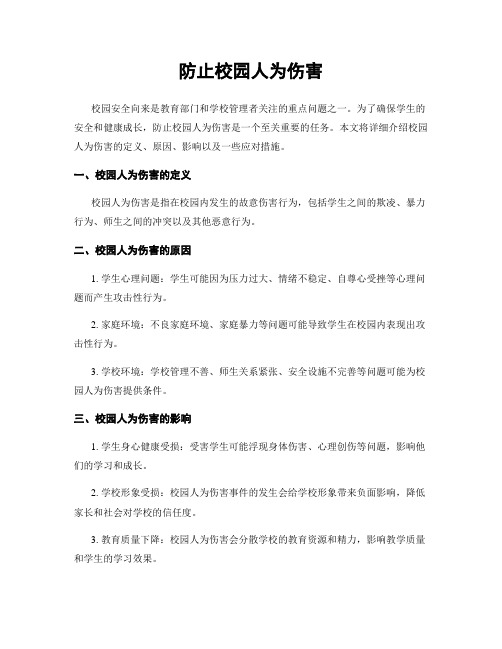 防止校园人为伤害

校园安全向来是教育部门和学校管理者关注的重点问题之一。为了确保学生的安全和健康成长，防止校园人为伤害是一个至关重要的任务。本文将详细介绍校园人为伤害的定义、原因、影响以及一些应对措施。

一、校园人为伤害的定义

校园人为伤害是指在校园内发生的故意伤害行为，包括学生之间的欺凌、暴力行为、师生之间的冲突以及其他恶意行为。

二、校园人为伤害的原因

1. 学生心理问题：学生可能因为压力过大、情绪不稳定、自尊心受挫等心理问题而产生攻击性行为。

2. 家庭环境：不良家庭环境、家庭暴力等问题可能导致学生在校园内表现出攻击性行为。

3. 学校环境：学校管理不善、师生关系紧张、安全设施不完善等问题可能为校园人为伤害提供条件。

三、校园人为伤害的影响

1. 学生身心健康受损：受害学生可能浮现身体伤害、心理创伤等问题，影响他们的学习和成长。

2. 学校形象受损：校园人为伤害事件的发生会给学校形象带来负面影响，降低家长和社会对学校的信任度。

3. 教育质量下降：校园人为伤害会分散学校的教育资源和精力，影响教学质量和学生的学习效果。